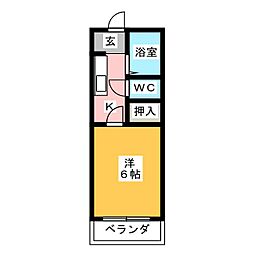 玄

浴室

WC

K

押入

洋
6帖

ベランダ